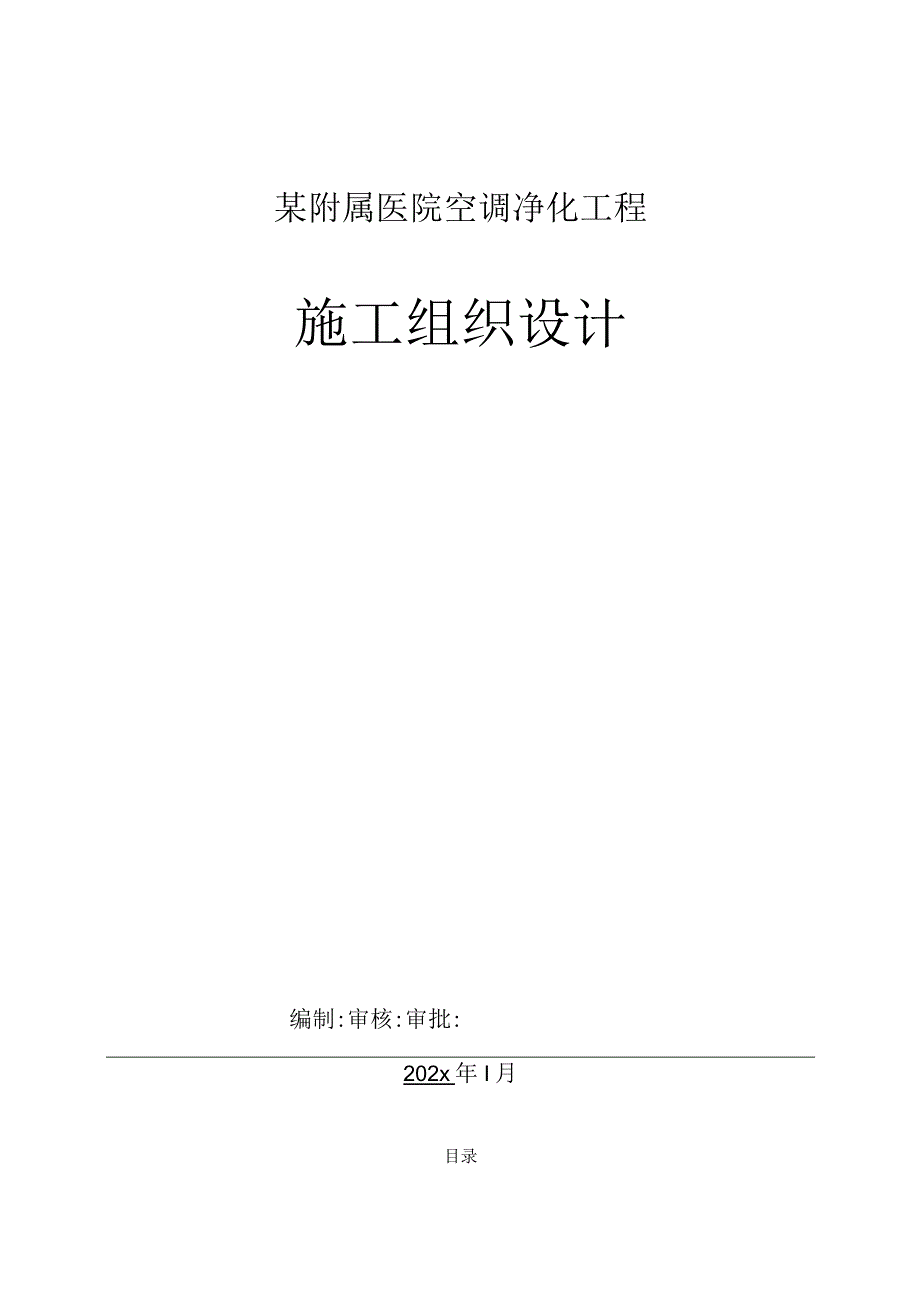 某附属医院空调净化工程

施工组织设计

编制:审核:审批:

202x年I月

目录